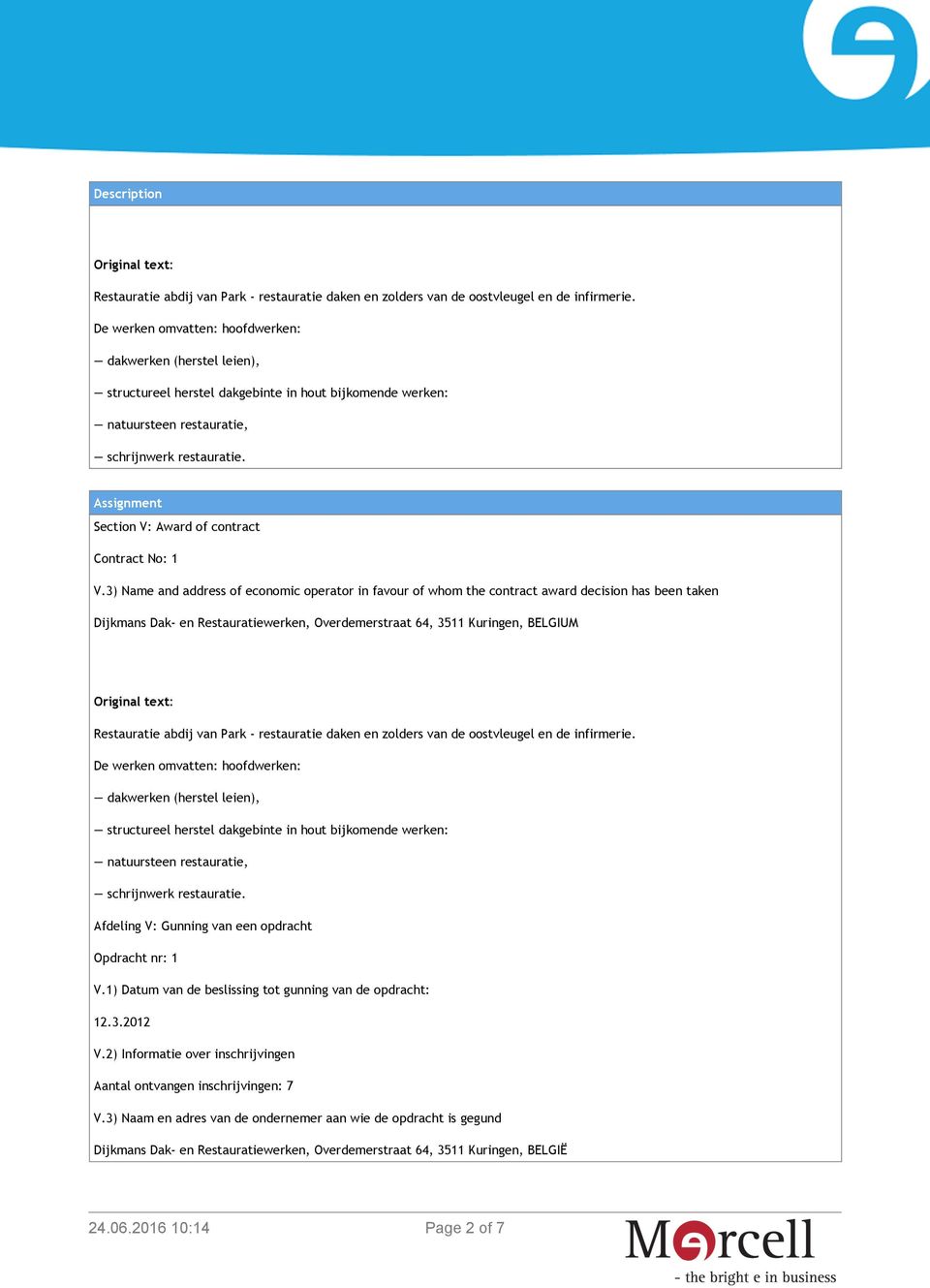 Description

Original text:

Restauratie abdij van Park - restauratie daken en zolders van de oostvleugel en de infirmerie.

De werken omvatten: hoofdwerken:

— dakwerken (herstel leien),

— structureel herstel dakgebinte in hout bijkomende werken:

— natuursteen restauratie,

— schrijnwerk restauratie.

Assignment

Section V: Award of contract

Contract No: 1

V.3) Name and address of economic operator in favour of whom the contract award decision has been taken

Dijkmans Dak- en Restauratiewerken, Overdemerstraat 64, 3511 Kuringen, BELGIUM

Original text:

Restauratie abdij van Park - restauratie daken en zolders van de oostvleugel en de infirmerie.

De werken omvatten: hoofdwerken:

— dakwerken (herstel leien),

— structureel herstel dakgebinte in hout bijkomende werken:

— natuursteen restauratie,

— schrijnwerk restauratie.

Afdeling V: Gunning van een opdracht

Opdracht nr: 1

V.1) Datum van de beslissing tot gunning van de opdracht:

12.3.2012

V.2) Informatie over inschrijvingen

Aantal ontvangen inschrijvingen: 7

V.3) Naam en adres van de ondernemer aan wie de opdracht is gegund

Dijkmans Dak- en Restauratiewerken, Overdemerstraat 64, 3511 Kuringen, BELGIË

24.06.2016 10:14

Page 2 of 7

Mercell

- the bright e in business